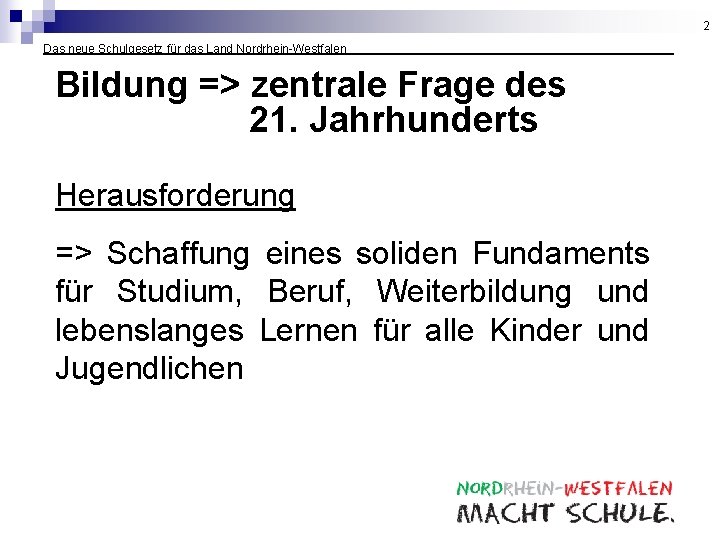 2

Das neue Schulgesetz für das Land Nordrhein-Westfalen

Bildung => zentrale Frage des 21. Jahrhunderts

Herausforderung

=> Schaffung eines soliden Fundaments für Studium, Beruf, Weiterbildung und lebenslanges Lernen für alle Kinder und Jugendlichen

NORDRHEIN-WESTFALEN
MACHT SCHULE.